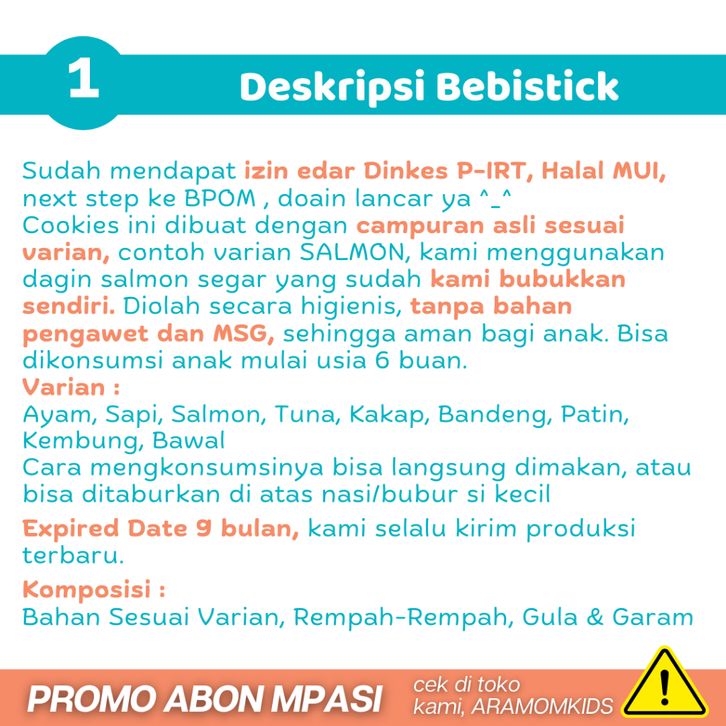 1

Deskripsi Bebistick

Sudah mendapat izin edar Dinkes P-IRT, Halal MUI, next step ke BPOM , doain lancar ya ^_^
Cookies ini dibuat dengan campuran asli sesuai varian, contoh varian SALMON, kami menggunakan dagin salmon segar yang sudah kami bubukkan sendiri. Diolah secara higienis, tanpa bahan pengawet dan MSG, sehingga aman bagi anak. Bisa dikonsumsi anak mulai usia 6 buan.
Varian :
Ayam, Sapi, Salmon, Tuna, Kakap, Bandeng, Patin, Kembung, Bawal
Cara mengkonsumsinya bisa langsung dimakan, atau bisa ditaburkan di atas nasi/bubur si kecil

Expired Date 9 bulan, kami selalu kirim produksi terbaru.

Komposisi :
Bahan Sesuai Varian, Rempah-Rempah, Gula & Garam

PROMO ABON MPASI

cek di toko
kami, ARAMOMKIDS

!